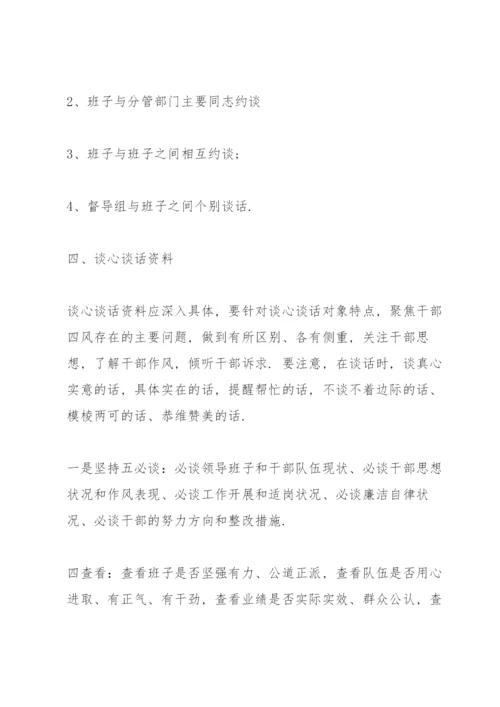 2、班子与分管部门主要同志约谈

3、班子与班子之间相互约谈；

4、督导组与班子之间个别谈话.

四、谈心谈话资料

谈心谈话资料应深入具体，要针对谈心谈话对象特点，聚焦干部四风存在的主要问题，做到有所区别、各有侧重，关注干部思想，了解干部作风，倾听干部诉求. 要注意，在谈话时，谈真心实意的话，具体实在的话，提醒帮忙的话，不谈不着边际的话、模棱两可的话、恭维赞美的话.

一是坚持五必谈：必谈领导班子和干部队伍现状、必谈干部思想状况和作风表现、必谈工作开展和适岗状况、必谈廉洁自律状况、必谈干部的努力方向和整改措施.

四查看：查看班子是否坚强有力、公道正派，查看队伍是否用心进取、有正气、有干劲，查看业绩是否实际实效、群众公认，查